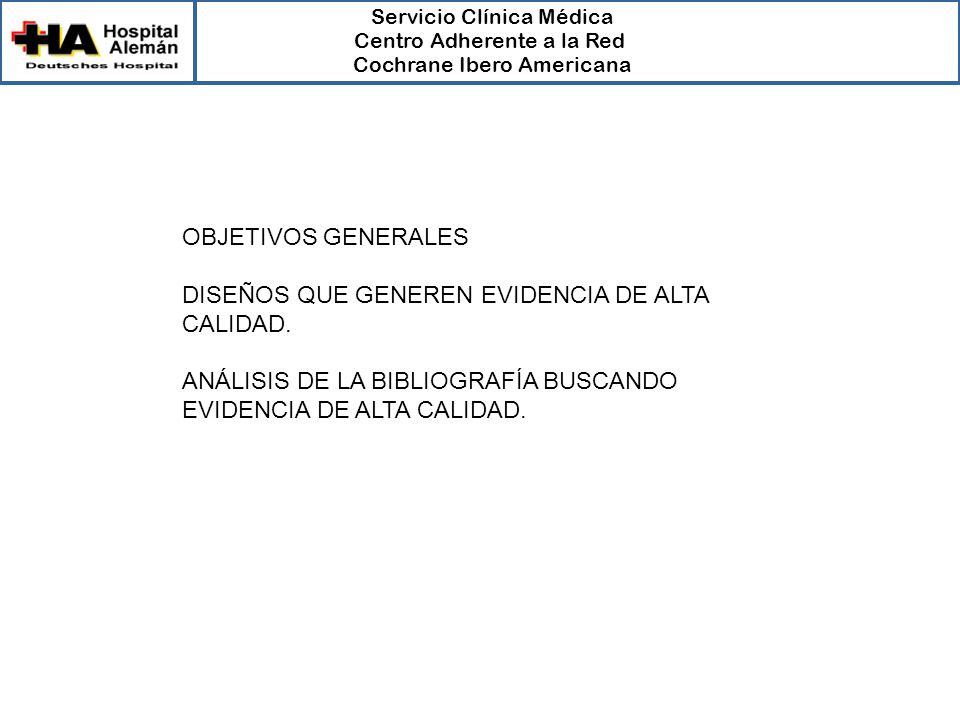 HA Hospital Alemán
Deutsches Hospital

Servicio Clínica Médica
Centro Adherente a la Red
Cochrane Ibero Americana

OBJETIVOS GENERALES

DISEÑOS QUE GENEREN EVIDENCIA DE ALTA CALIDAD.

ANÁLISIS DE LA BIBLIOGRAFÍA BUSCANDO EVIDENCIA DE ALTA CALIDAD.